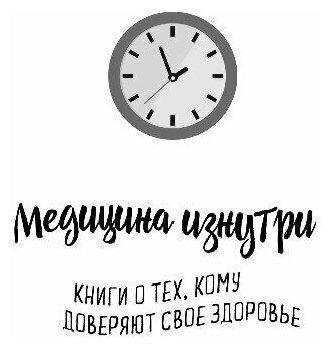 Медицина изнутри

КНИГИ О ТЕХ, КОМУ ДОВЕРЯЮТ СВОЕ ЗДОРОВЬЕ